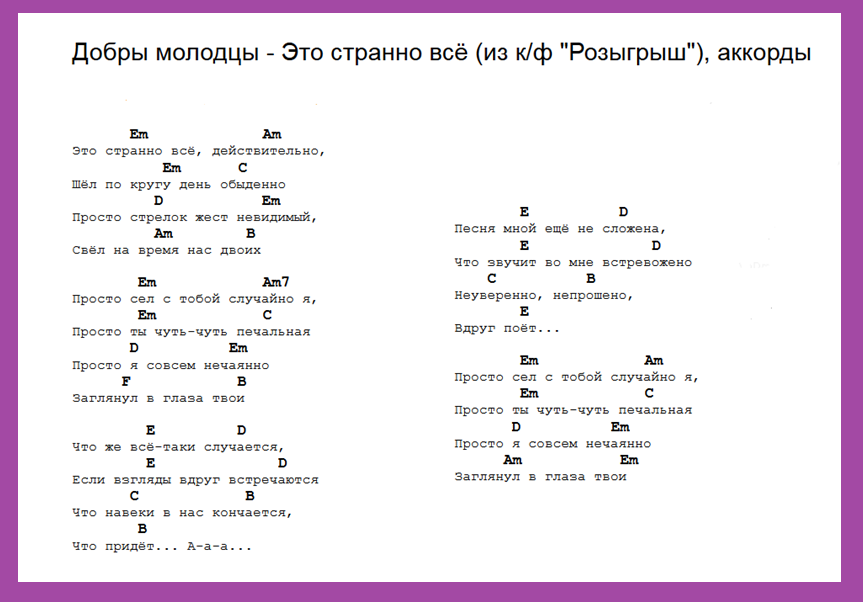 Добры молодцы - Это странно всё (из к/ф "Розыгрыш"), аккорды

Em Am
Это странно всё, действительно,
Em C
Шёл по кругу день обыденно
D Em
Просто стрелок жест невидимый,
Am B
Свёл на время нас двоих

Em Am7
Просто сел с тобой случайно я,
Em C
Просто ты чуть-чуть печальная
D Em
Просто я совсем нечаянно
F B
Заглянул в глаза твои

E D
Что же всё-таки случается,
E D
Если взгляды вдруг встречаются
C B
Что навеки в нас кончается,
B
Что придёт... А-а-а...

E D
Песня мной ещё не сложена,
E D
Что звучит во мне встревожено
C B
Неуверенно, непрошено,
E
Вдруг поёт...

Em Am
Просто сел с тобой случайно я,
Em C
Просто ты чуть-чуть печальная
D Em
Просто я совсем нечаянно
Am Em
Заглянул в глаза твои